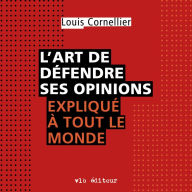 Louis Cornellier

L'ART DE DÉFENDRE SES OPINIONS EXPLIQUÉ À TOUT LE MONDE

vlb éditeur